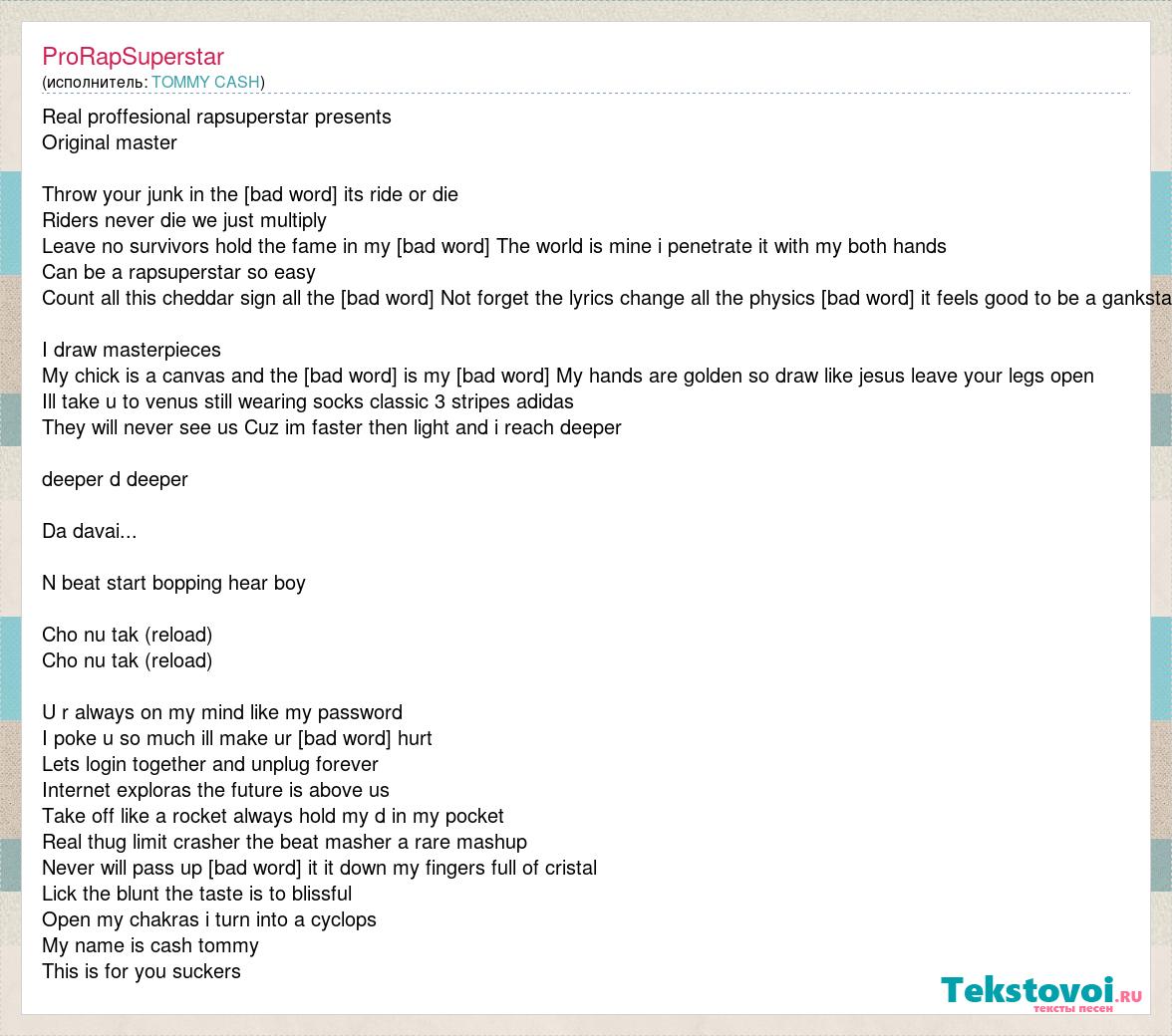 ProRapSuperstar
(исполнитель: TOMMY CASH)

Real proffesional rapsuperstar presents
Original master

Throw your junk in the [bad word] its ride or die
Riders never die we just multiply
Leave no survivors hold the fame in my [bad word] The world is mine i penetrate it with my both hands
Can be a rapsuperstar so easy
Count all this cheddar sign all the [bad word] Not forget the lyrics change all the physics [bad word] it feels good to be a ganksta

I draw masterpieces
My chick is a canvas and the [bad word] is my [bad word] My hands are golden so draw like jesus leave your legs open
Ill take u to venus still wearing socks classic 3 stripes adidas
They will never see us Cuz im faster then light and i reach deeper

deeper d deeper

Da davai...

N beat start bopping hear boy

Cho nu tak (reload)
Cho nu tak (reload)

U r always on my mind like my password
I poke u so much ill make ur [bad word] hurt
Lets login together and unplug forever
Internet exploras the future is above us
Take off like a rocket always hold my d in my pocket
Real thug limit crasher the beat masher a rare mashup
Never will pass up [bad word] it it down my fingers full of cristal
Lick the blunt the taste is to blissful
Open my chakras i turn into a cyclops
My name is cash tommy
This is for you suckers

Tekstovoi.ru
тексты песен